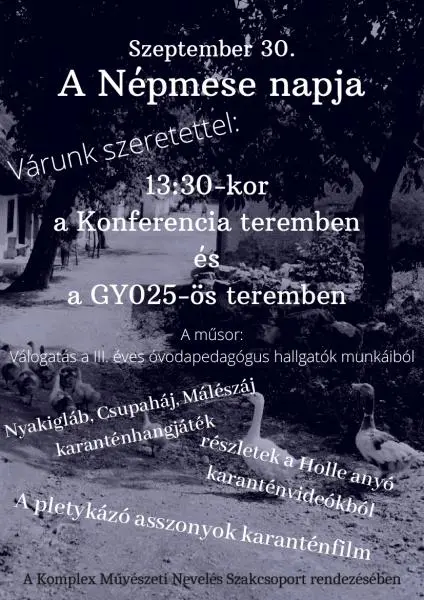 Szeptember 30.
A Népmese napja

Várunk szeretettel:

13:30-kor
a Konferencia teremben
és
a GY025-ös teremben

A műsor:
Válogatás a III. éves óvodapedagógus hallgatók munkáiból

Nyakigláb, Csupaháj, Málészáj
karanténhangjáték

részletek a Holle anyó
karanténvideókból

A pletykázó asszonyok karanténfilm

A Komplex Művészeti Nevelés Szakcsoport rendezésében